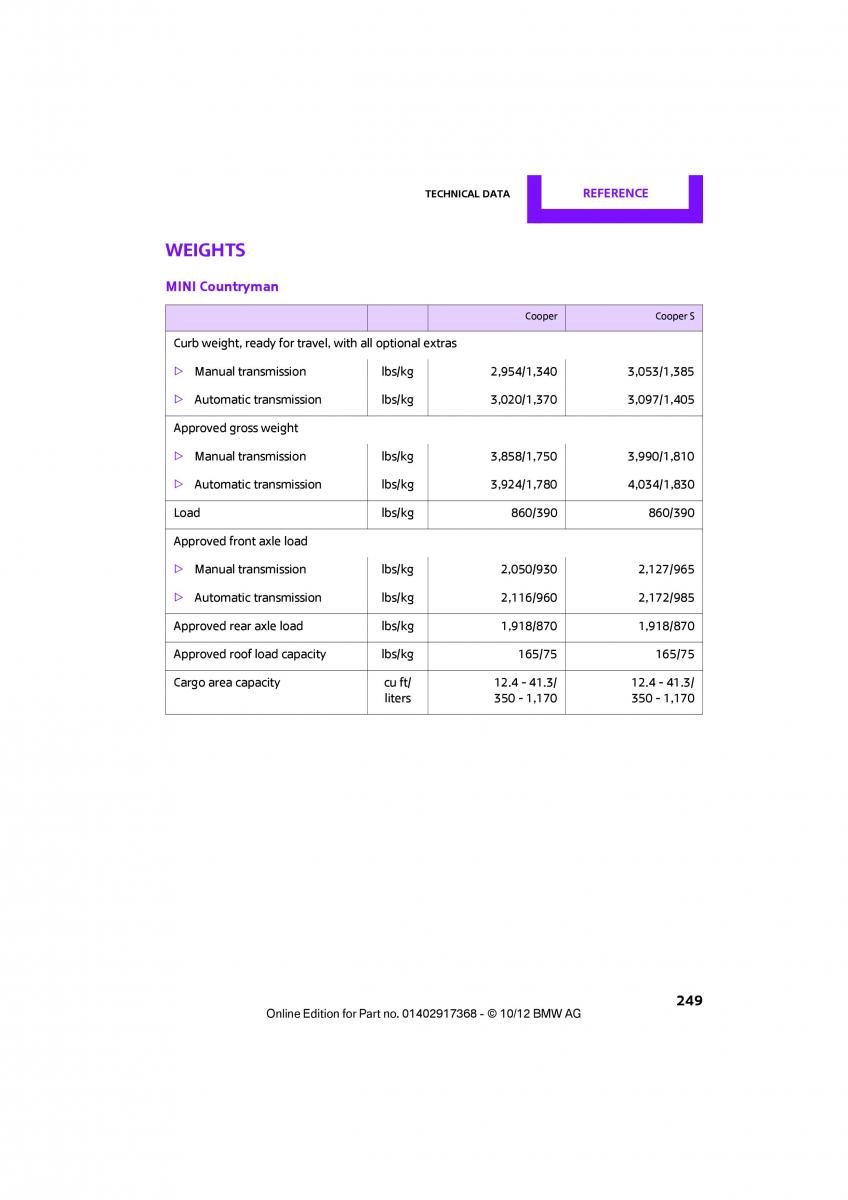 TECHNICAL DATA REFERENCE

WEIGHTS

MINI Countryman

| | | Cooper | Cooper S |
|---|---|---|---|
| Curb weight, ready for travel, with all optional extras | | | |
| ▷ Manual transmission | lbs/kg | 2,954/1,340 | 3,053/1,385 |
| ▷ Automatic transmission | lbs/kg | 3,020/1,370 | 3,097/1,405 |
| Approved gross weight | | | |
| ▷ Manual transmission | lbs/kg | 3,858/1,750 | 3,990/1,810 |
| ▷ Automatic transmission | lbs/kg | 3,924/1,780 | 4,034/1,830 |
| Load | lbs/kg | 860/390 | 860/390 |
| Approved front axle load | | | |
| ▷ Manual transmission | lbs/kg | 2,050/930 | 2,127/965 |
| ▷ Automatic transmission | lbs/kg | 2,116/960 | 2,172/985 |
| Approved rear axle load | lbs/kg | 1,918/870 | 1,918/870 |
| Approved roof load capacity | lbs/kg | 165/75 | 165/75 |
| Cargo area capacity | cu ft/ liters | 12.4 - 41.3/ 350 - 1,170 | 12.4 - 41.3/ 350 - 1,170 |

249

Online Edition for Part no. 01402917368 - © 10/12 BMW AG